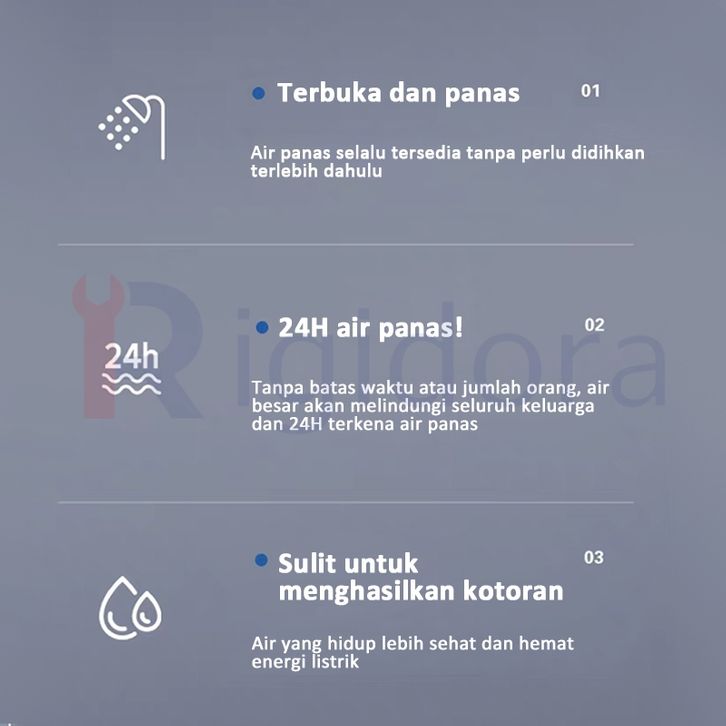 Terbuka dan panas

01

Air panas selalu tersedia tanpa perlu didihkan terlebih dahulu

Rigidora

24h

24H air panas!

02

Tanpa batas waktu atau jumlah orang, air besar akan melindungi seluruh keluarga dan 24H terkena air panas

Sulit untuk menghasilkan kotoran

03

Air yang hidup lebih sehat dan hemat energi listrik